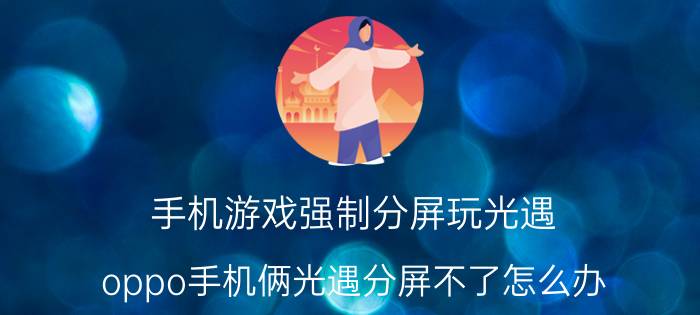 手机游戏强制分屏玩光遇

oppo手机俩光遇分屏不了怎么办